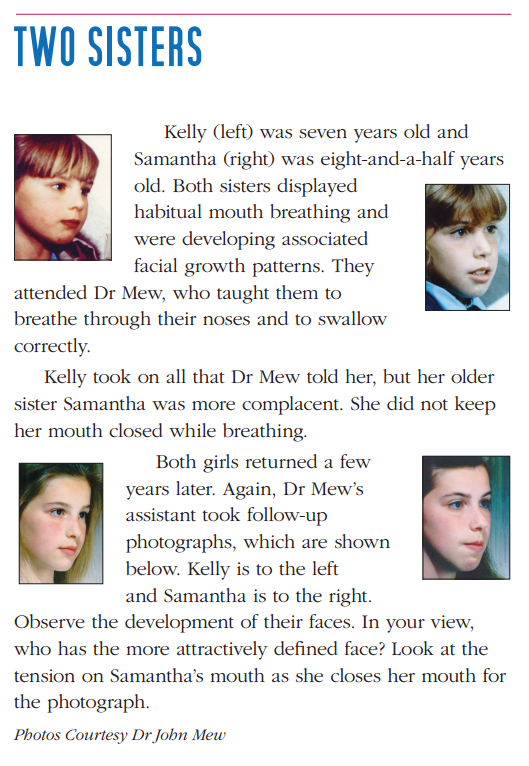 TWO SISTERS

Kelly (left) was seven years old and Samantha (right) was eight-and-a-half years old. Both sisters displayed habitual mouth breathing and were developing associated facial growth patterns. They attended Dr Mew, who taught them to breathe through their noses and to swallow correctly.

Kelly took on all that Dr Mew told her, but her older sister Samantha was more complacent. She did not keep her mouth closed while breathing.

Both girls returned a few years later. Again, Dr Mew's assistant took follow-up photographs, which are shown below. Kelly is to the left and Samantha is to the right. Observe the development of their faces. In your view, who has the more attractively defined face? Look at the tension on Samantha's mouth as she closes her mouth for the photograph.

Photos Courtesy Dr John Mew